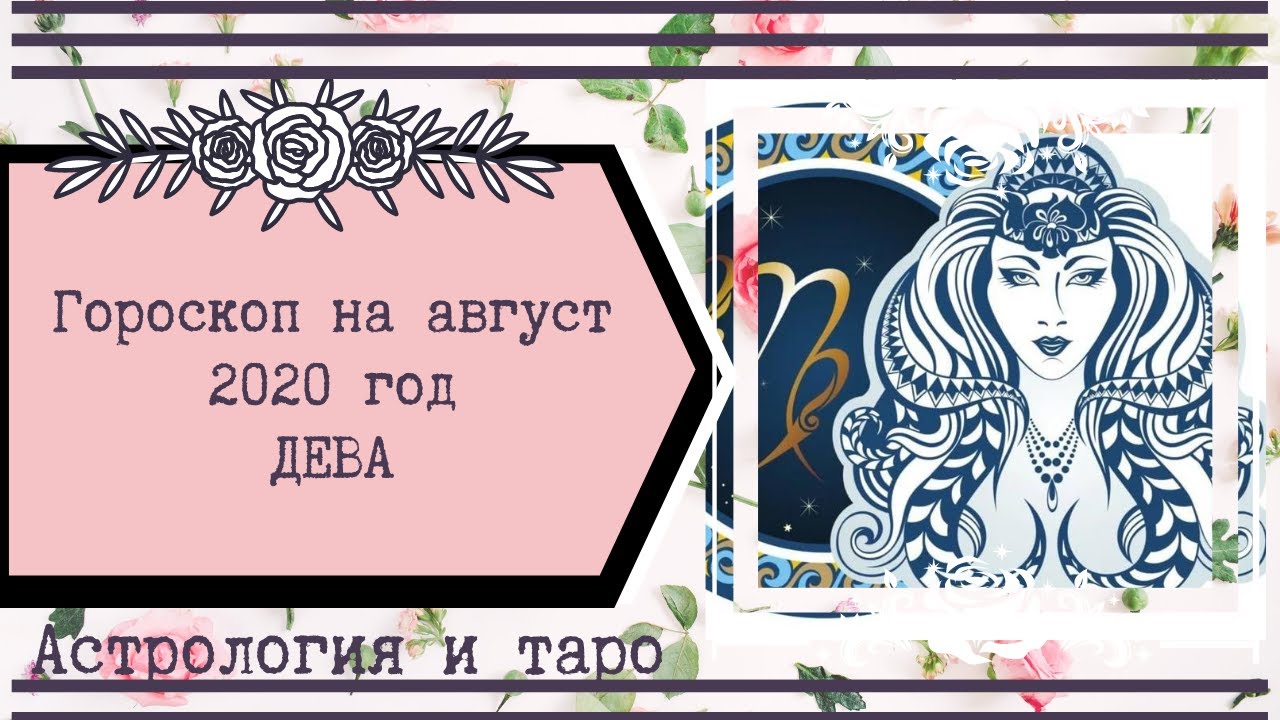 Гороскоп на август
2020 год
ДЕВА

Астрология и таро